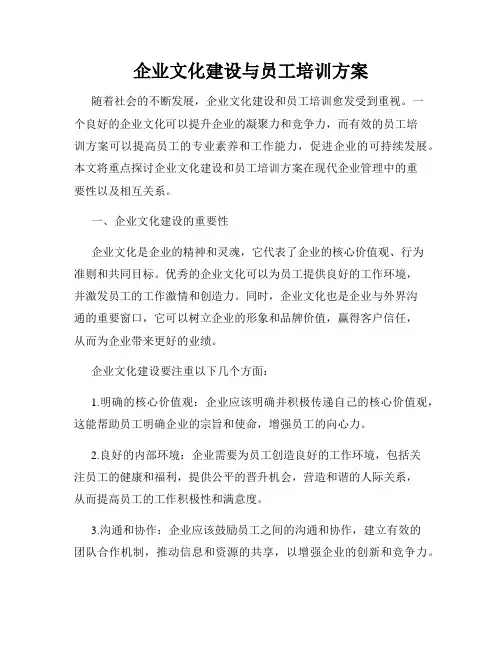 企业文化建设与员工培训方案

随着社会的不断发展，企业文化建设和员工培训愈发受到重视。一个良好的企业文化可以提升企业的凝聚力和竞争力，而有效的员工培训方案可以提高员工的专业素养和工作能力，促进企业的可持续发展。本文将重点探讨企业文化建设和员工培训方案在现代企业管理中的重要性以及相互关系。

一、企业文化建设的重要性

企业文化是企业的精神和灵魂，它代表了企业的核心价值观、行为准则和共同目标。优秀的企业文化可以为员工提供良好的工作环境，并激发员工的工作激情和创造力。同时，企业文化也是企业与外界沟通的重要窗口，它可以树立企业的形象和品牌价值，赢得客户信任，从而为企业带来更好的业绩。

企业文化建设要注重以下几个方面：

1.明确的核心价值观：企业应该明确并积极传递自己的核心价值观，这能帮助员工明确企业的宗旨和使命，增强员工的向心力。

2.良好的内部环境：企业需要为员工创造良好的工作环境，包括关注员工的健康和福利，提供公平的晋升机会，营造和谐的人际关系，从而提高员工的工作积极性和满意度。

3.沟通和协作：企业应该鼓励员工之间的沟通和协作，建立有效的团队合作机制，推动信息和资源的共享，以增强企业的创新和竞争力。